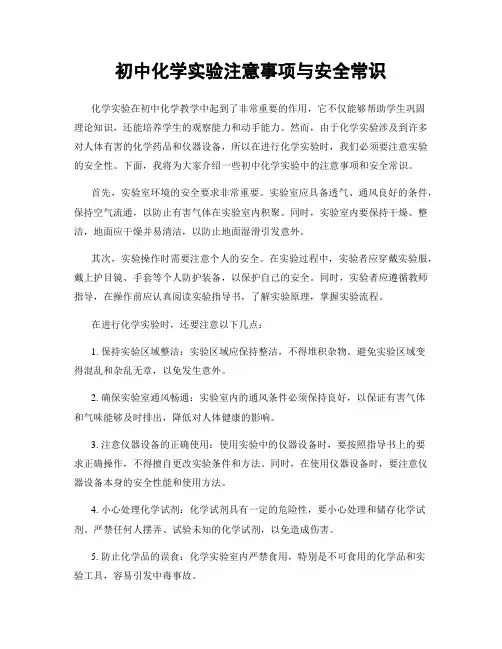 初中化学实验注意事项与安全常识

化学实验在初中化学教学中起到了非常重要的作用，它不仅能够帮助学生巩固理论知识，还能培养学生的观察能力和动手能力。然而，由于化学实验涉及到许多对人体有害的化学药品和仪器设备，所以在进行化学实验时，我们必须要注意实验的安全性。下面，我将为大家介绍一些初中化学实验中的注意事项和安全常识。

首先，实验室环境的安全要求非常重要。实验室应具备透气、通风良好的条件，保持空气流通，以防止有害气体在实验室内积聚。同时，实验室内要保持干燥、整洁，地面应干燥并易清洁，以防止地面湿滑引发意外。

其次，实验操作时需要注意个人的安全。在实验过程中，实验者应穿戴实验服，戴上护目镜、手套等个人防护装备，以保护自己的安全。同时，实验者应遵循教师指导，在操作前应认真阅读实验指导书，了解实验原理，掌握实验流程。

在进行化学实验时，还要注意以下几点：

1. 保持实验区域整洁：实验区域应保持整洁，不得堆积杂物。避免实验区域变得混乱和杂乱无章，以免发生意外。

2. 确保实验室通风畅通：实验室内的通风条件必须保持良好，以保证有害气体和气味能够及时排出，降低对人体健康的影响。

3. 注意仪器设备的正确使用：使用实验中的仪器设备时，要按照指导书上的要求正确操作，不得擅自更改实验条件和方法。同时，在使用仪器设备时，要注意仪器设备本身的安全性能和使用方法。

4. 小心处理化学试剂：化学试剂具有一定的危险性，要小心处理和储存化学试剂。严禁任何人摆弄、试验未知的化学试剂，以免造成伤害。

5. 防止化学品的误食：化学实验室内严禁食用，特别是不可食用的化学品和实验工具，容易引发中毒事故。